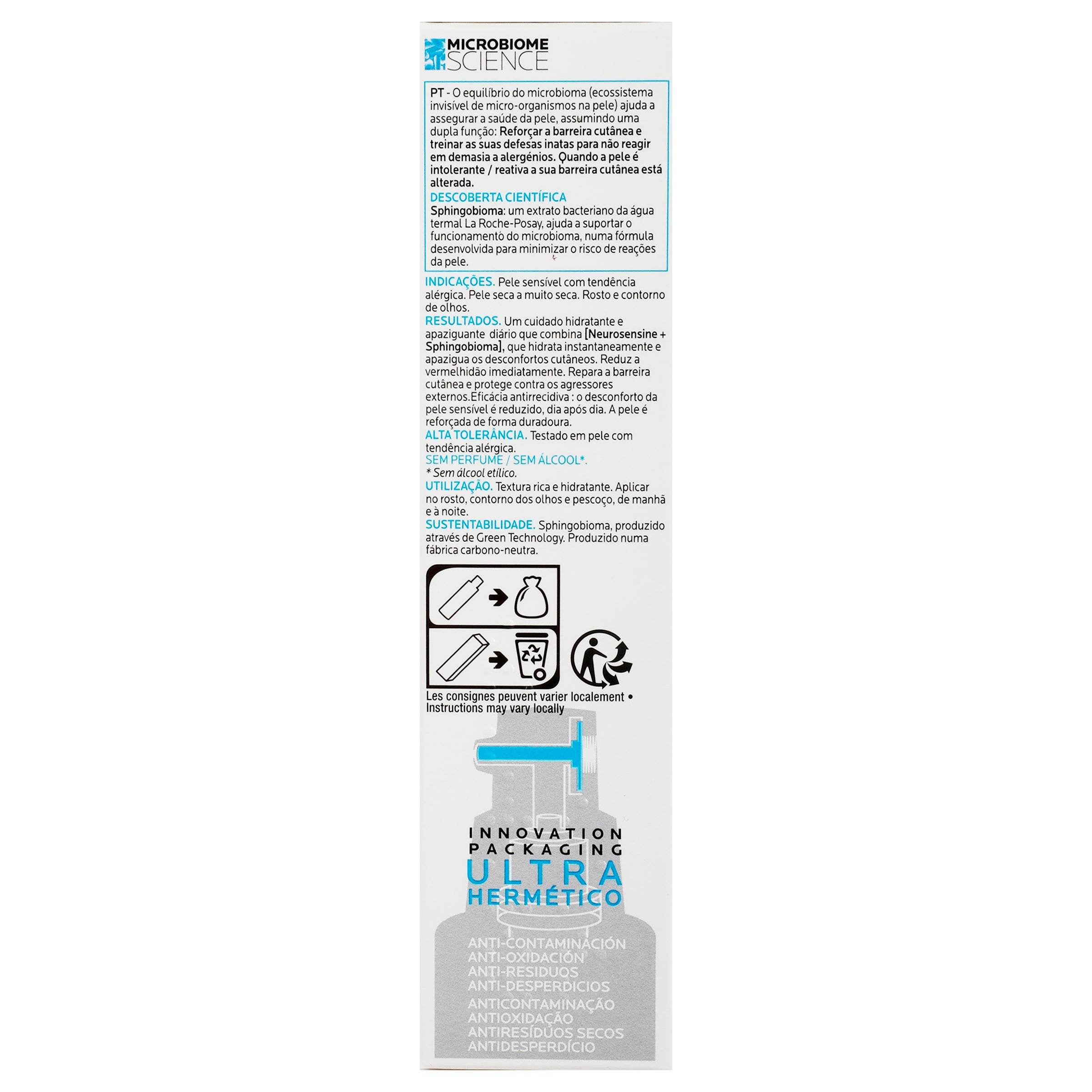 MICROBIOME SCIENCE

PT - O equilíbrio do microbioma (ecossistema invisível de micro-organismos na pele) ajuda a assegurar a saúde da pele, assumindo uma dupla função: Reforçar a barreira cutânea e treinar as suas defesas inatas para não reagir em demasia a alergénios. Quando a pele é intolerante / reativa a sua barreira cutânea está alterada.

DESCOBERTA CIENTÍFICA
Sphingobioma: um extrato bacteriano da água termal La Roche-Posay, ajuda a suportar o funcionamento do microbioma, numa fórmula desenvolvida para minimizar o risco de reações da pele.

INDICAÇÕES. Pele sensível com tendência alérgica. Pele seca a muito seca. Rosto e contorno de olhos.
RESULTADOS. Um cuidado hidratante e apaziguante diário que combina [Neurosensine + Sphingobioma], que hidrata instantaneamente e apazigua os desconfortos cutâneos. Reduz a vermelhidão imediatamente. Repara a barreira cutânea e protege contra os agressores externos.Eficácia antirrecidiva : o desconforto da pele sensível é reduzido, dia após dia. A pele é reforçada de forma duradoura.
ALTA TOLERÂNCIA. Testado em pele com tendência alérgica.
SEM PERFUME / SEM ÁLCOOL*.
* Sem álcool etílico.
UTILIZAÇÃO. Textura rica e hidratante. Aplicar no rosto, contorno dos olhos e pescoço, de manhã e à noite.
SUSTENTABILIDADE. Sphingobioma, produzido através de Green Technology. Produzido numa fábrica carbono-neutra.

Les consignes peuvent varier localement • Instructions may vary locally

INNOVATION PACKAGING
ULTRA HERMÉTICO

ANTI-CONTAMINACIÓN
ANTI-OXIDACIÓN
ANTI-RESIDUOS
ANTI-DESPERDICIOS
ANTICONTAMINAÇÃO
ANTIOXIDAÇÃO
ANTIRESÍDUOS SECOS
ANTIDESPERDÍCIO